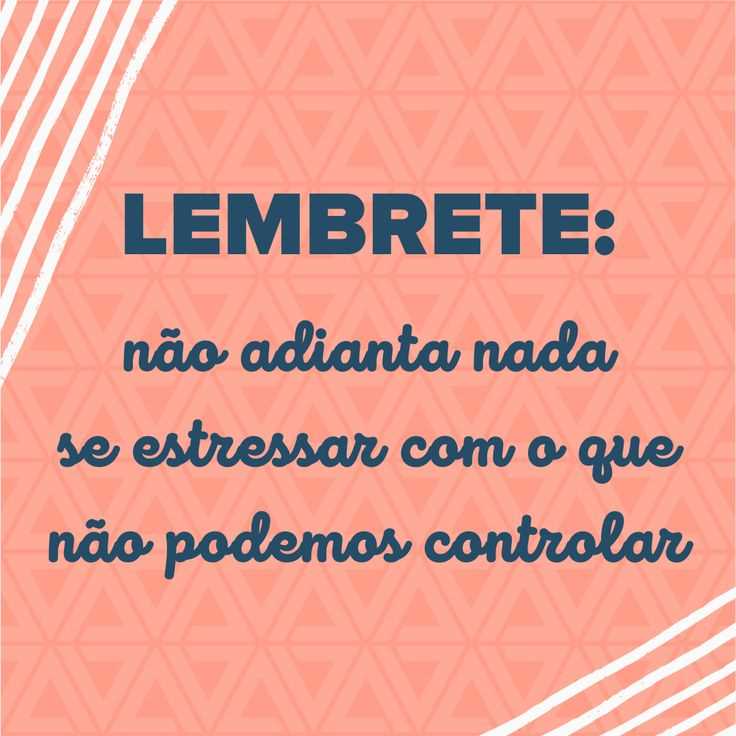 LEMBRETE:

não adianta nada se estressar com o que não podemos controlar